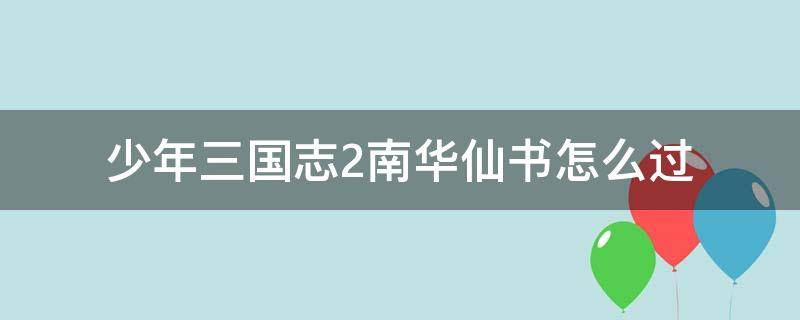 少年三国志2南华仙书怎么过